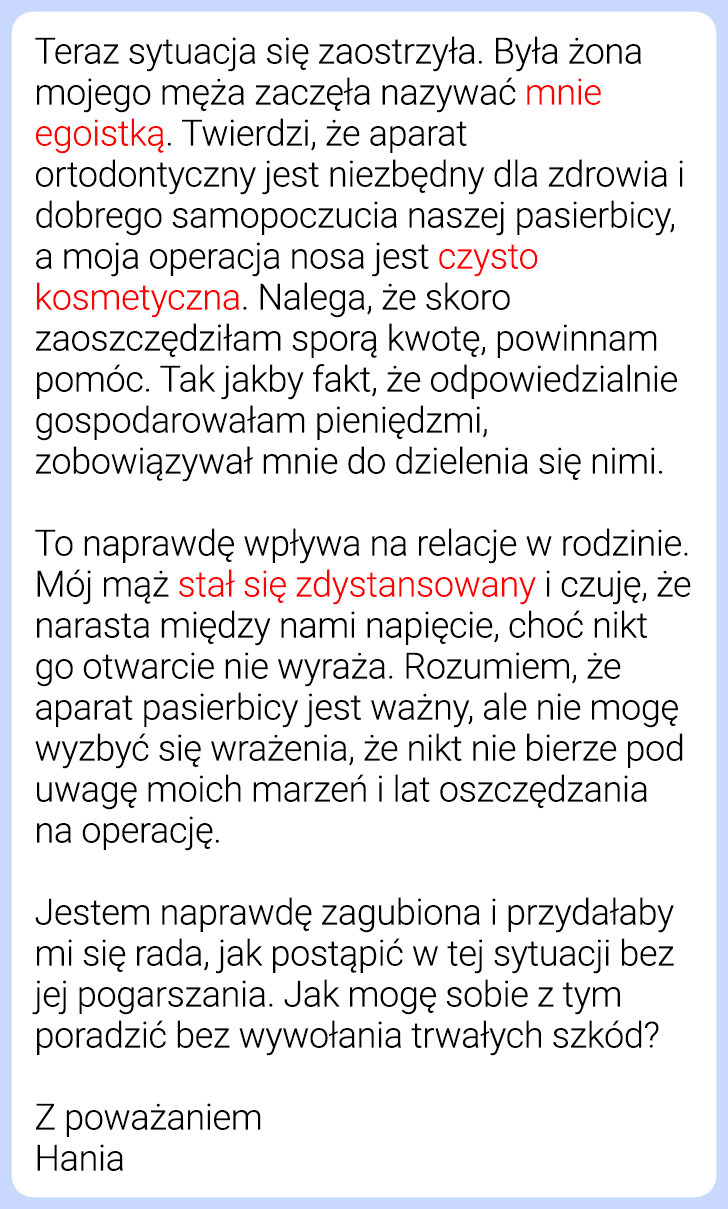 Teraz sytuacja się zaostrzyła. Była żona mojego męża zaczęła nazywać mnie egoistką. Twierdzi, że aparat ortodontyczny jest niezbędny dla zdrowia i dobrego samopoczucia naszej pasierbicy, a moja operacja nosa jest czysto kosmetyczna. Nalega, że skoro zaoszczędziłam sporą kwotę, powinnam pomóc. Tak jakby fakt, że odpowiedzialnie gospodarowałam pieniędzmi, zobowiązywał mnie do dzielenia się nimi.

To naprawdę wpływa na relacje w rodzinie. Mój mąż stał się zdystansowany i czuję, że narasta między nami napięcie, choć nikt go otwarcie nie wyraża. Rozumiem, że aparat pasierbicy jest ważny, ale nie mogę wyzbyć się wrażenia, że nikt nie bierze pod uwagę moich marzeń i lat oszczędzania na operację.

Jestem naprawdę zagubiona i przydałaby mi się rada, jak postąpić w tej sytuacji bez jej pogarszania. Jak mogę sobie z tym poradzić bez wywołania trwałych szkód?

Z poważaniem
Hania